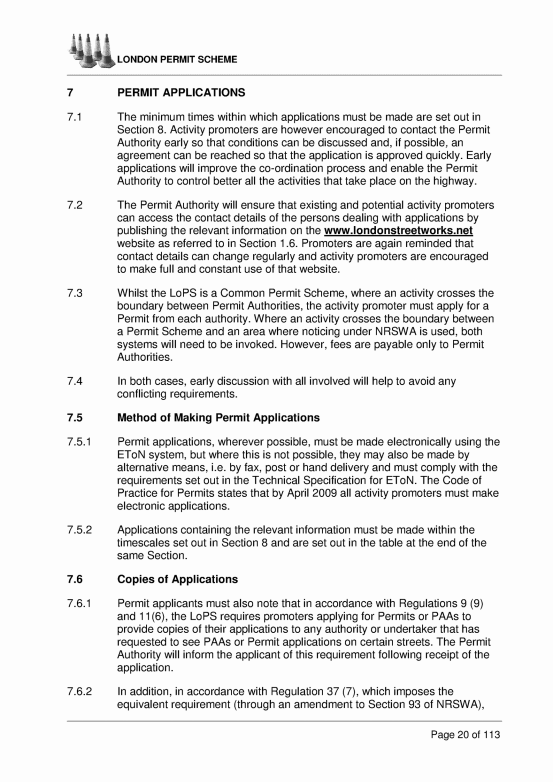 LONDON PERMIT SCHEME

7 PERMIT APPLICATIONS

7.1 The minimum times within which applications must be made are set out in Section 8. Activity promoters are however encouraged to contact the Permit Authority early so that conditions can be discussed and, if possible, an agreement can be reached so that the application is approved quickly. Early applications will improve the co-ordination process and enable the Permit Authority to control better all the activities that take place on the highway.

7.2 The Permit Authority will ensure that existing and potential activity promoters can access the contact details of the persons dealing with applications by publishing the relevant information on the www.londonstreetworks.net website as referred to in Section 1.6. Promoters are again reminded that contact details can change regularly and activity promoters are encouraged to make full and constant use of that website.

7.3 Whilst the LoPS is a Common Permit Scheme, where an activity crosses the boundary between Permit Authorities, the activity promoter must apply for a Permit from each authority. Where an activity crosses the boundary between a Permit Scheme and an area where noticing under NRSWA is used, both systems will need to be invoked. However, fees are payable only to Permit Authorities.

7.4 In both cases, early discussion with all involved will help to avoid any conflicting requirements.

7.5 Method of Making Permit Applications

7.5.1 Permit applications, wherever possible, must be made electronically using the EToN system, but where this is not possible, they may also be made by alternative means, i.e. by fax, post or hand delivery and must comply with the requirements set out in the Technical Specification for EToN. The Code of Practice for Permits states that by April 2009 all activity promoters must make electronic applications.

7.5.2 Applications containing the relevant information must be made within the timescales set out in Section 8 and are set out in the table at the end of the same Section.

7.6 Copies of Applications

7.6.1 Permit applicants must also note that in accordance with Regulations 9 (9) and 11(6), the LoPS requires promoters applying for Permits or PAAs to provide copies of their applications to any authority or undertaker that has requested to see PAAs or Permit applications on certain streets. The Permit Authority will inform the applicant of this requirement following receipt of the application.

7.6.2 In addition, in accordance with Regulation 37 (7), which imposes the equivalent requirement (through an amendment to Section 93 of NRSWA),

Page 20 of 113